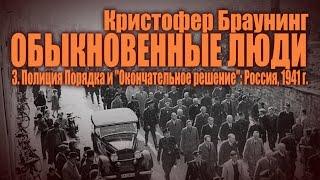 Кристофер Браунинг
ОБЫКНОВЕННЫЕ ЛЮДИ
3. Полиция Порядка и "Окончательное решение": Россия, 1941 г.